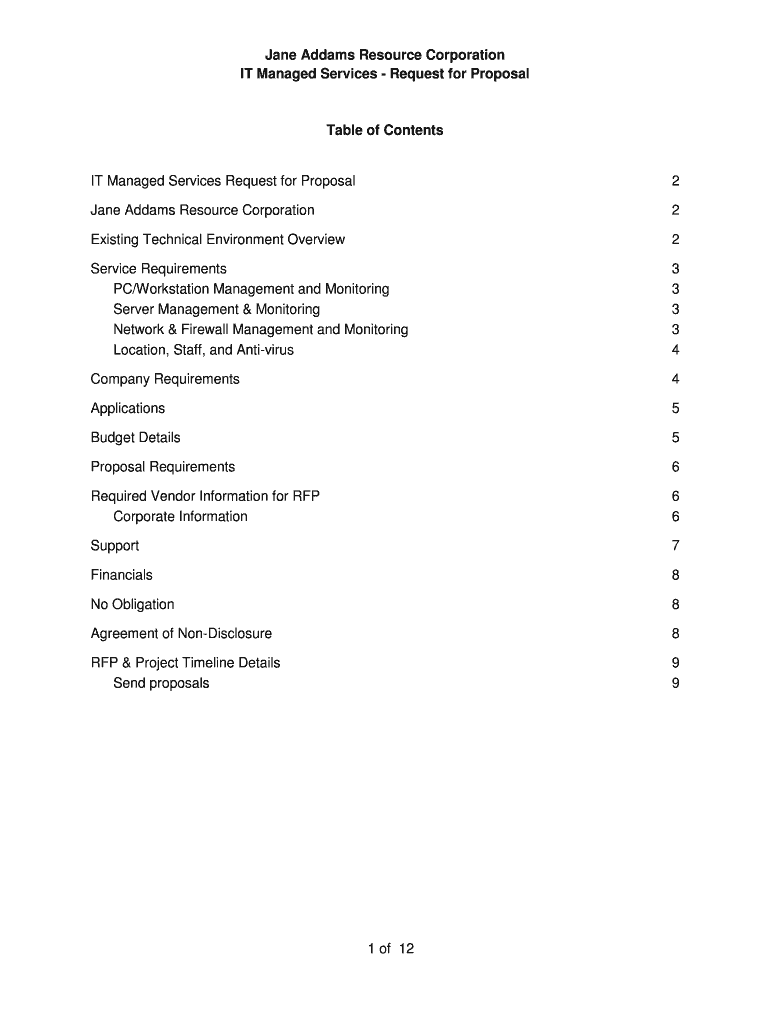 Jane Addams Resource Corporation
IT Managed Services - Request for Proposal

Table of Contents

IT Managed Services Request for Proposal 2

Jane Addams Resource Corporation 2

Existing Technical Environment Overview 2

Service Requirements 3
PC/Workstation Management and Monitoring 3
Server Management & Monitoring 3
Network & Firewall Management and Monitoring 3
Location, Staff, and Anti-virus 4

Company Requirements 4

Applications 5

Budget Details 5

Proposal Requirements 6

Required Vendor Information for RFP 6
Corporate Information 6

Support 7

Financials 8

No Obligation 8

Agreement of Non-Disclosure 8

RFP & Project Timeline Details 9
Send proposals 9

1 of 12